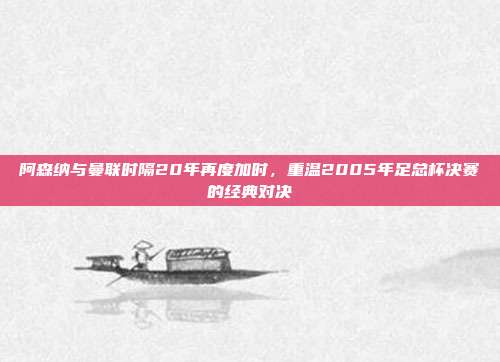 阿森纳与曼联时隔20年再度加时，重温2005年足总杯决赛的经典对决